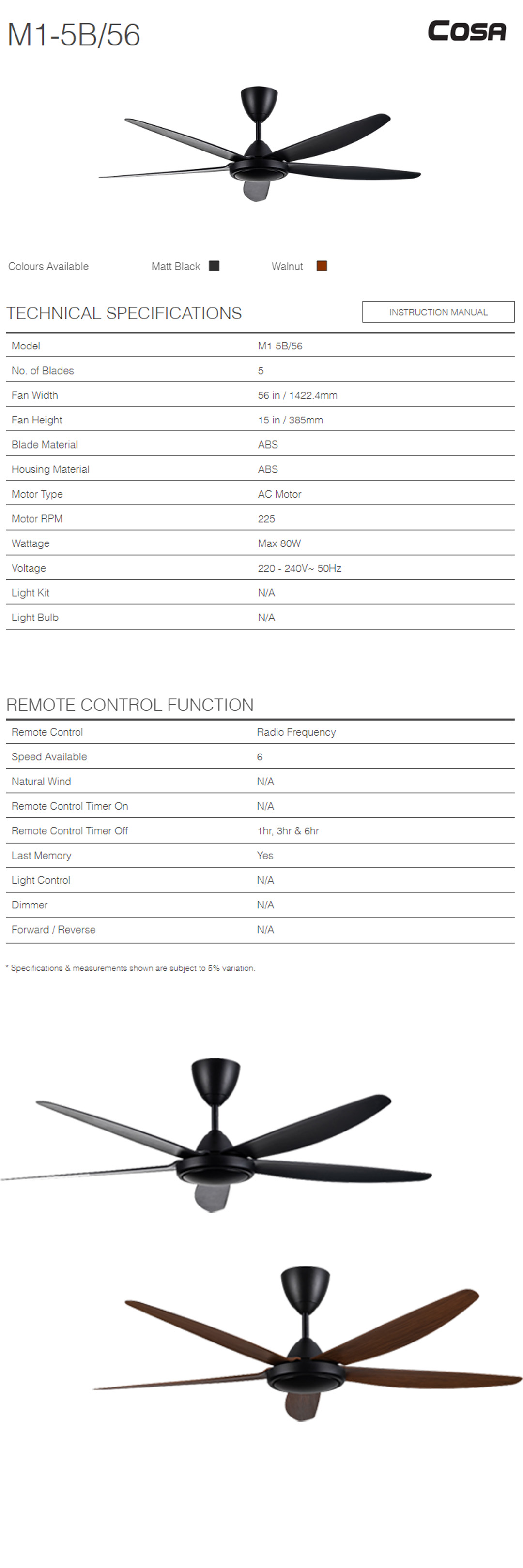 M1-5B/56

COSA

Colours Available Matt Black Walnut

TECHNICAL SPECIFICATIONS

INSTRUCTION MANUAL

| Model | M1-5B/56 |
|---|---|
| No. of Blades | 5 |
| Fan Width | 56 in / 1422.4mm |
| Fan Height | 15 in / 385mm |
| Blade Material | ABS |
| Housing Material | ABS |
| Motor Type | AC Motor |
| Motor RPM | 225 |
| Wattage | Max 80W |
| Voltage | 220 - 240V~ 50Hz |
| Light Kit | N/A |
| Light Bulb | N/A |

REMOTE CONTROL FUNCTION

| Remote Control | Radio Frequency |
|---|---|
| Speed Available | 6 |
| Natural Wind | N/A |
| Remote Control Timer On | N/A |
| Remote Control Timer Off | 1hr, 3hr & 6hr |
| Last Memory | Yes |
| Light Control | N/A |
| Dimmer | N/A |
| Forward / Reverse | N/A |

* Specifications & measurements shown are subject to 5% variation.